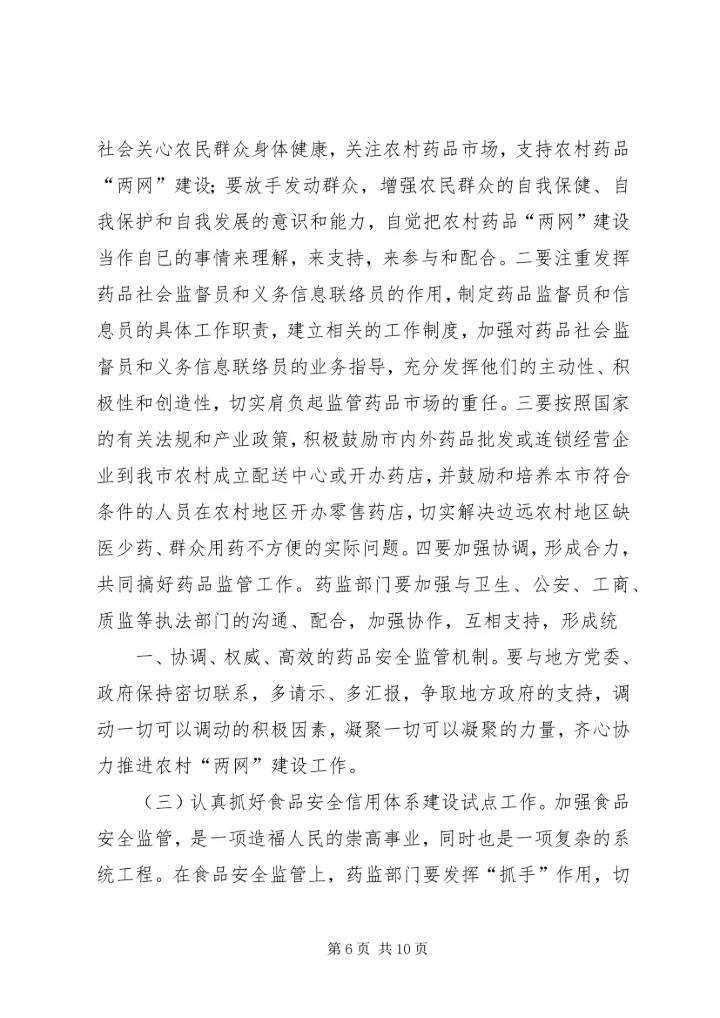 社会关心农民群众身体健康，关注农村药品市场，支持农村药品“两网”建设；要放手发动群众，增强农民群众的自我保健、自我保护和自我发展的意识和能力，自觉把农村药品“两网”建设当作自已的事情来理解，来支持，来参与和配合。二要注重发挥药品社会监督员和义务信息联络员的作用，制定药品监督员和信息员的具体工作职责，建立相关的工作制度，加强对药品社会监督员和义务信息联络员的业务指导，充分发挥他们的主动性、积极性和创造性，切实肩负起监管药品市场的重任。三要按照国家的有关法规和产业政策，积极鼓励市内外药品批发或连锁经营企业到我市农村成立配送中心或开办药店，并鼓励和培养本市符合条件的人员在农村地区开办零售药店，切实解决边远农村地区缺医少药、群众用药不方便的实际问题。四要加强协调，形成合力，共同搞好药品监管工作。药监部门要加强与卫生、公安、工商、质监等执法部门的沟通、配合，加强协作，互相支持，形成统

一、协调、权威、高效的药品安全监管机制。要与地方党委、政府保持密切联系，多请示、多汇报，争取地方政府的支持，调动一切可以调动的积极因素，凝聚一切可以凝聚的力量，齐心协力推进农村“两网”建设工作。

（三）认真抓好食品安全信用体系建设试点工作。加强食品安全监管，是一项造福人民的崇高事业，同时也是一项复杂的系统工程。在食品安全监管上，药监部门要发挥“抓手”作用，切

第 6 页 共 10 页